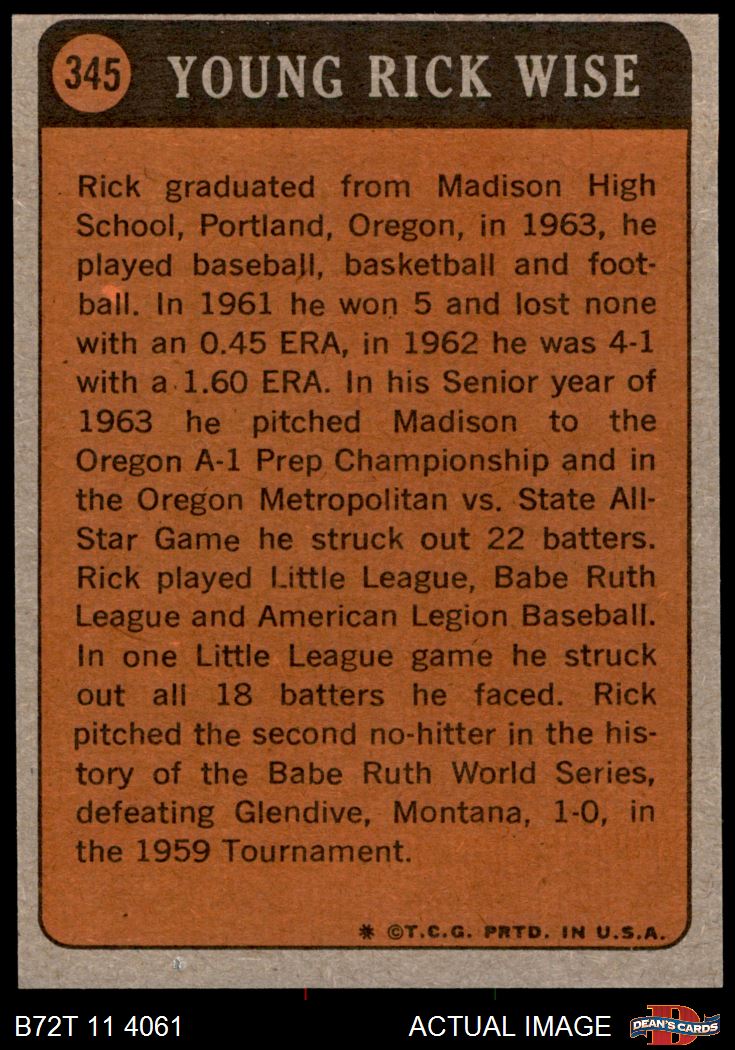 345 YOUNG RICK WISE

Rick graduated from Madison High School, Portland, Oregon, in 1963, he played baseball, basketball and football. In 1961 he won 5 and lost none with an 0.45 ERA, in 1962 he was 4-1 with a 1.60 ERA. In his Senior year of 1963 he pitched Madison to the Oregon A-1 Prep Championship and in the Oregon Metropolitan vs. State All-Star Game he struck out 22 batters. Rick played Little League, Babe Ruth League and American Legion Baseball. In one Little League game he struck out all 18 batters he faced. Rick pitched the second no-hitter in the history of the Babe Ruth World Series, defeating Glendive, Montana, 1-0, in the 1959 Tournament.

* ©T.C.G. PRTD. IN U.S.A.

B72T 11 4061

ACTUAL IMAGE

DEAN'S CARDS